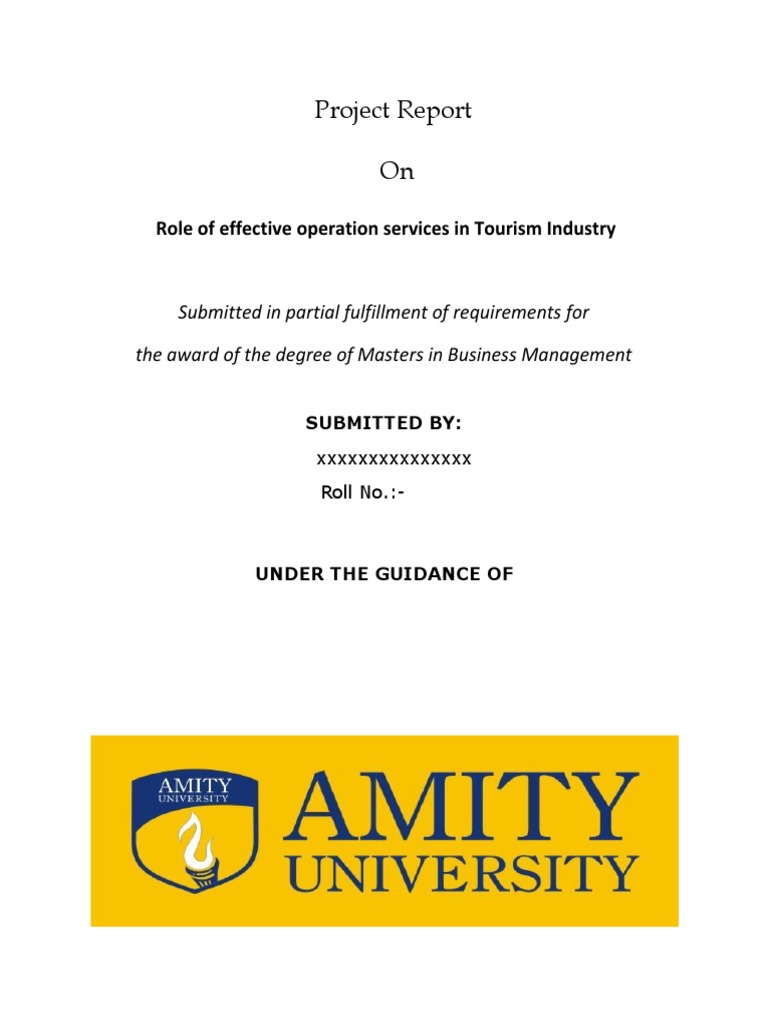 Project Report

On

Role of effective operation services in Tourism Industry

Submitted in partial fulfillment of requirements for

the award of the degree of Masters in Business Management

SUBMITTED BY:

xxxxxxxxxxxxxxx

Roll No.:-

UNDER THE GUIDANCE OF

AMITY UNIVERSITY

AMITY UNIVERSITY